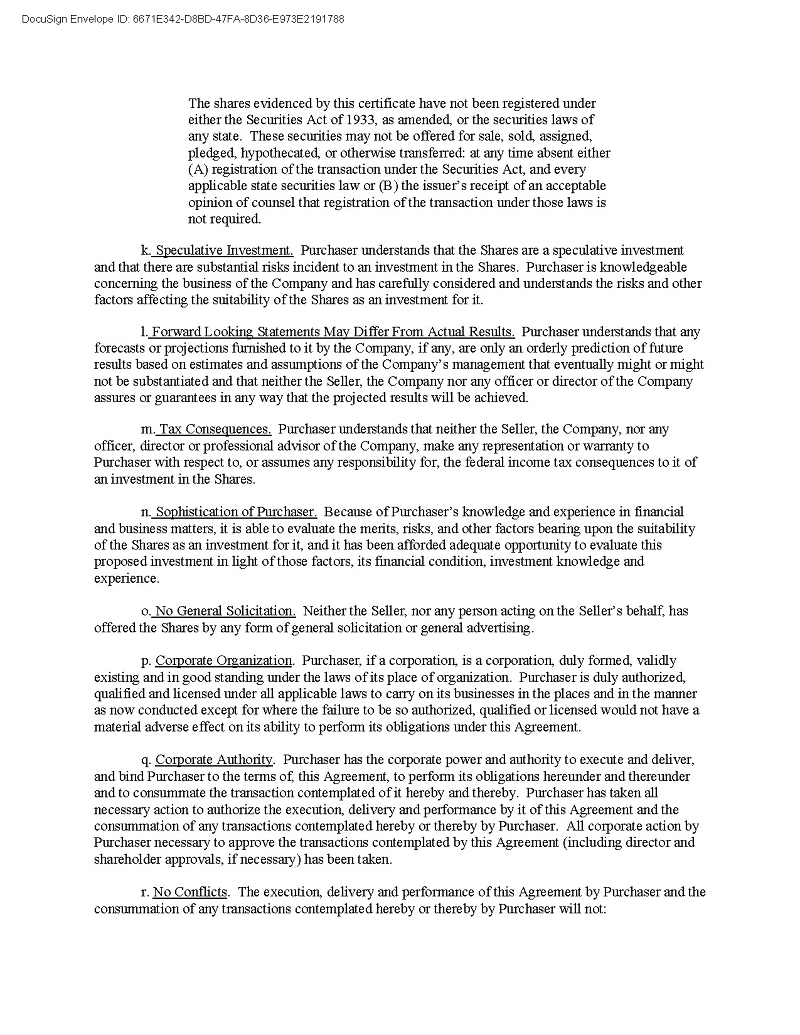 DocuSign Envelope ID: 6671E342-D8BD-47FA-8D36-E973E2191788

The shares evidenced by this certificate have not been registered under either the Securities Act of 1933, as amended, or the securities laws of any state. These securities may not be offered for sale, sold, assigned, pledged, hypothecated, or otherwise transferred: at any time absent either (A) registration of the transaction under the Securities Act, and every applicable state securities law or (B) the issuer's receipt of an acceptable opinion of counsel that registration of the transaction under those laws is not required.

k. Speculative Investment. Purchaser understands that the Shares are a speculative investment and that there are substantial risks incident to an investment in the Shares. Purchaser is knowledgeable concerning the business of the Company and has carefully considered and understands the risks and other factors affecting the suitability of the Shares as an investment for it.

l. Forward Looking Statements May Differ From Actual Results. Purchaser understands that any forecasts or projections furnished to it by the Company, if any, are only an orderly prediction of future results based on estimates and assumptions of the Company's management that eventually might or might not be substantiated and that neither the Seller, the Company nor any officer or director of the Company assures or guarantees in any way that the projected results will be achieved.

m. Tax Consequences. Purchaser understands that neither the Seller, the Company, nor any officer, director or professional advisor of the Company, make any representation or warranty to Purchaser with respect to, or assumes any responsibility for, the federal income tax consequences to it of an investment in the Shares.

n. Sophistication of Purchaser. Because of Purchaser's knowledge and experience in financial and business matters, it is able to evaluate the merits, risks, and other factors bearing upon the suitability of the Shares as an investment for it, and it has been afforded adequate opportunity to evaluate this proposed investment in light of those factors, its financial condition, investment knowledge and experience.

o. No General Solicitation. Neither the Seller, nor any person acting on the Seller's behalf, has offered the Shares by any form of general solicitation or general advertising.

p. Corporate Organization. Purchaser, if a corporation, is a corporation, duly formed, validly existing and in good standing under the laws of its place of organization. Purchaser is duly authorized, qualified and licensed under all applicable laws to carry on its businesses in the places and in the manner as now conducted except for where the failure to be so authorized, qualified or licensed would not have a material adverse effect on its ability to perform its obligations under this Agreement.

q. Corporate Authority. Purchaser has the corporate power and authority to execute and deliver, and bind Purchaser to the terms of, this Agreement, to perform its obligations hereunder and thereunder and to consummate the transaction contemplated of it hereby and thereby. Purchaser has taken all necessary action to authorize the execution, delivery and performance by it of this Agreement and the consummation of any transactions contemplated hereby or thereby by Purchaser. All corporate action by Purchaser necessary to approve the transactions contemplated by this Agreement (including director and shareholder approvals, if necessary) has been taken.

r. No Conflicts. The execution, delivery and performance of this Agreement by Purchaser and the consummation of any transactions contemplated hereby or thereby by Purchaser will not: